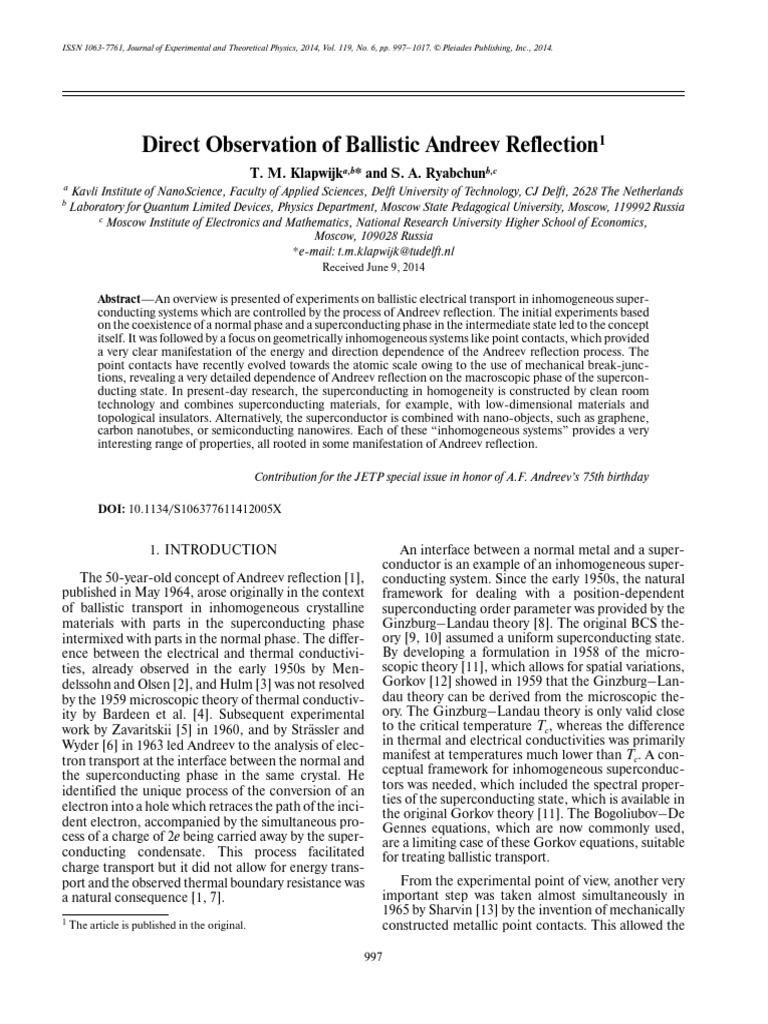 ISSN 1063-7761, Journal of Experimental and Theoretical Physics, 2014, Vol. 119, No. 6, pp. 997–1017. © Pleiades Publishing, Inc., 2014.

Direct Observation of Ballistic Andreev Reflection$^1$

T. M. Klapwijk$^{a,b*}$ and S. A. Ryabchun$^{b,c}$

$^a$ Kavli Institute of NanoScience, Faculty of Applied Sciences, Delft University of Technology, CJ Delft, 2628 The Netherlands
$^b$ Laboratory for Quantum Limited Devices, Physics Department, Moscow State Pedagogical University, Moscow, 119992 Russia
$^c$ Moscow Institute of Electronics and Mathematics, National Research University Higher School of Economics, Moscow, 109028 Russia
*e-mail: t.m.klapwijk@tudelft.nl

Received June 9, 2014

Abstract—An overview is presented of experiments on ballistic electrical transport in inhomogeneous superconducting systems which are controlled by the process of Andreev reflection. The initial experiments based on the coexistence of a normal phase and a superconducting phase in the intermediate state led to the concept itself. It was followed by a focus on geometrically inhomogeneous systems like point contacts, which provided a very clear manifestation of the energy and direction dependence of the Andreev reflection process. The point contacts have recently evolved towards the atomic scale owing to the use of mechanical break-junctions, revealing a very detailed dependence of Andreev reflection on the macroscopic phase of the superconducting state. In present-day research, the superconducting in homogeneity is constructed by clean room technology and combines superconducting materials, for example, with low-dimensional materials and topological insulators. Alternatively, the superconductor is combined with nano-objects, such as graphene, carbon nanotubes, or semiconducting nanowires. Each of these "inhomogeneous systems" provides a very interesting range of properties, all rooted in some manifestation of Andreev reflection.

Contribution for the JETP special issue in honor of A.F. Andreev's 75th birthday

DOI: 10.1134/S106377611412005X

1. INTRODUCTION

The 50-year-old concept of Andreev reflection [1], published in May 1964, arose originally in the context of ballistic transport in inhomogeneous crystalline materials with parts in the superconducting phase intermixed with parts in the normal phase. The difference between the electrical and thermal conductivities, already observed in the early 1950s by Mendelssohn and Olsen [2], and Hulm [3] was not resolved by the 1959 microscopic theory of thermal conductivity by Bardeen et al. [4]. Subsequent experimental work by Zavaritskii [5] in 1960, and by Strässler and Wyder [6] in 1963 led Andreev to the analysis of electron transport at the interface between the normal and the superconducting phase in the same crystal. He identified the unique process of the conversion of an electron into a hole which retraces the path of the incident electron, accompanied by the simultaneous process of a charge of $2e$ being carried away by the superconducting condensate. This process facilitated charge transport but it did not allow for energy transport and the observed thermal boundary resistance was a natural consequence [1, 7].

$^1$ The article is published in the original.

An interface between a normal metal and a superconductor is an example of an inhomogeneous superconducting system. Since the early 1950s, the natural framework for dealing with a position-dependent superconducting order parameter was provided by the Ginzburg–Landau theory [8]. The original BCS theory [9, 10] assumed a uniform superconducting state. By developing a formulation in 1958 of the microscopic theory [11], which allows for spatial variations, Gorkov [12] showed in 1959 that the Ginzburg–Landau theory can be derived from the microscopic theory. The Ginzburg–Landau theory is only valid close to the critical temperature $T_c$, whereas the difference in thermal and electrical conductivities was primarily manifest at temperatures much lower than $T_c$. A conceptual framework for inhomogeneous superconductors was needed, which included the spectral properties of the superconducting state, which is available in the original Gorkov theory [11]. The Bogoliubov–De Gennes equations, which are now commonly used, are a limiting case of these Gorkov equations, suitable for treating ballistic transport.

From the experimental point of view, another very important step was taken almost simultaneously in 1965 by Sharvin [13] by the invention of mechanically constructed metallic point contacts. This allowed the

997